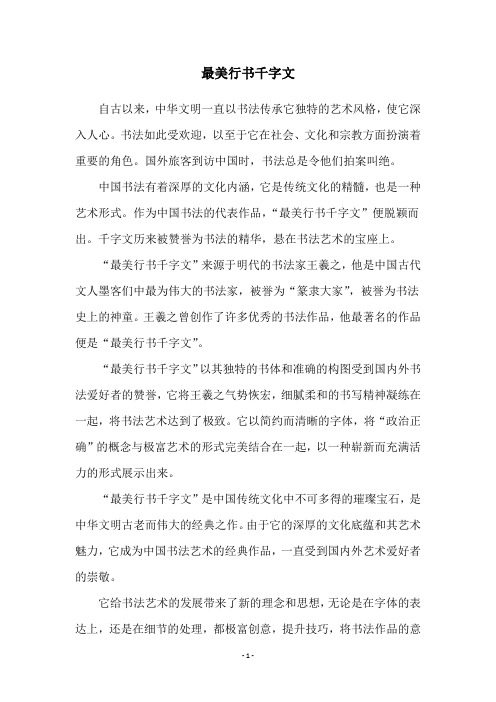 最美行书千字文

自古以来，中华文明一直以书法传承它独特的艺术风格，使它深入人心。书法如此受欢迎，以至于它在社会、文化和宗教方面扮演着重要的角色。国外旅客到访中国时，书法总是令他们拍案叫绝。

中国书法有着深厚的文化内涵，它是传统文化的精髓，也是一种艺术形式。作为中国书法的代表作品，“最美行书千字文”便脱颖而出。千字文历来被赞誉为书法的精华，悬在书法艺术的宝座上。

“最美行书千字文”来源于明代的书法家王羲之，他是中国古代文人墨客们中最为伟大的书法家，被誉为“篆隶大家”，被誉为书法史上的神童。王羲之曾创作了许多优秀的书法作品，他最著名的作品便是“最美行书千字文”。

“最美行书千字文”以其独特的书体和准确的构图受到国内外书法爱好者的赞誉，它将王羲之气势恢宏，细腻柔和的书写精神凝练在一起，将书法艺术达到了极致。它以简约而清晰的字体，将“政治正确”的概念与极富艺术的形式完美结合在一起，以一种崭新而充满活力的形式展示出来。

“最美行书千字文”是中国传统文化中不可多得的璀璨宝石，是中华文明古老而伟大的经典之作。由于它的深厚的文化底蕴和其艺术魅力，它成为中国书法艺术的经典作品，一直受到国内外艺术爱好者的崇敬。

它给书法艺术的发展带来了新的理念和思想，无论是在字体的表达上，还是在细节的处理，都极富创意，提升技巧，将书法作品的意

- 1 -